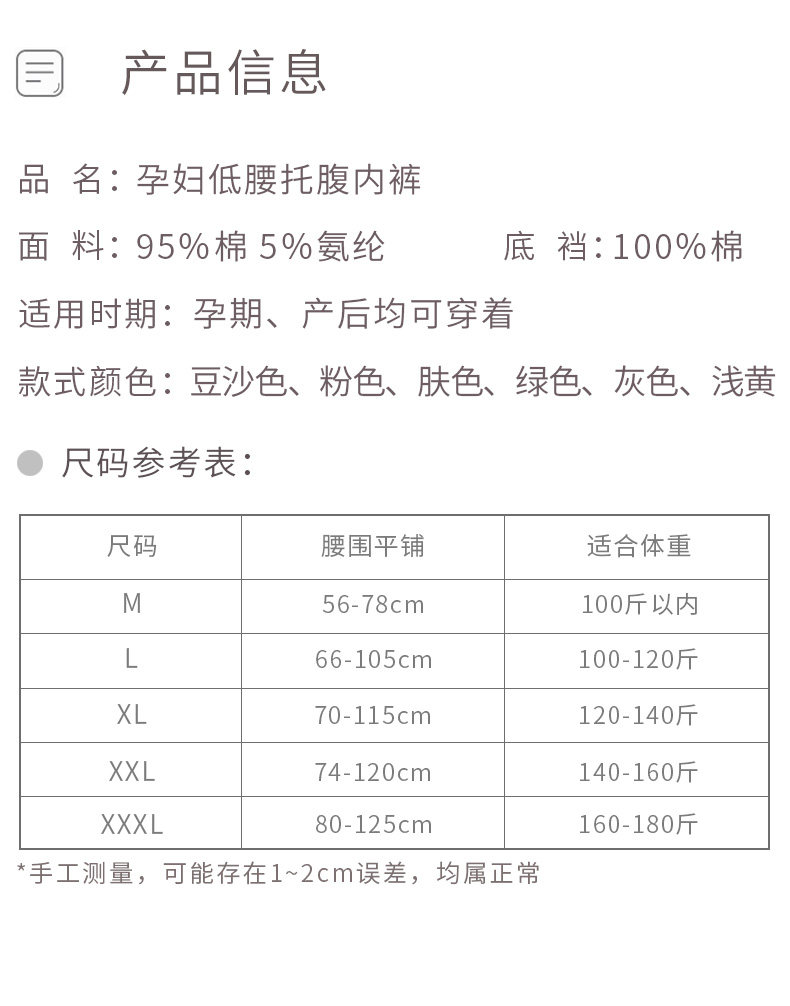 产品信息

品 名：孕妇低腰托腹内裤

面 料：95%棉 5%氨纶　　底 裆：100%棉

适用时期：孕期、产后均可穿着

款式颜色：豆沙色、粉色、肤色、绿色、灰色、浅黄

尺码参考表：

| 尺码 | 腰围平铺 | 适合体重 |
|---|---|---|
| M | 56-78cm | 100斤以内 |
| L | 66-105cm | 100-120斤 |
| XL | 70-115cm | 120-140斤 |
| XXL | 74-120cm | 140-160斤 |
| XXXL | 80-125cm | 160-180斤 |

*手工测量，可能存在1~2cm误差，均属正常